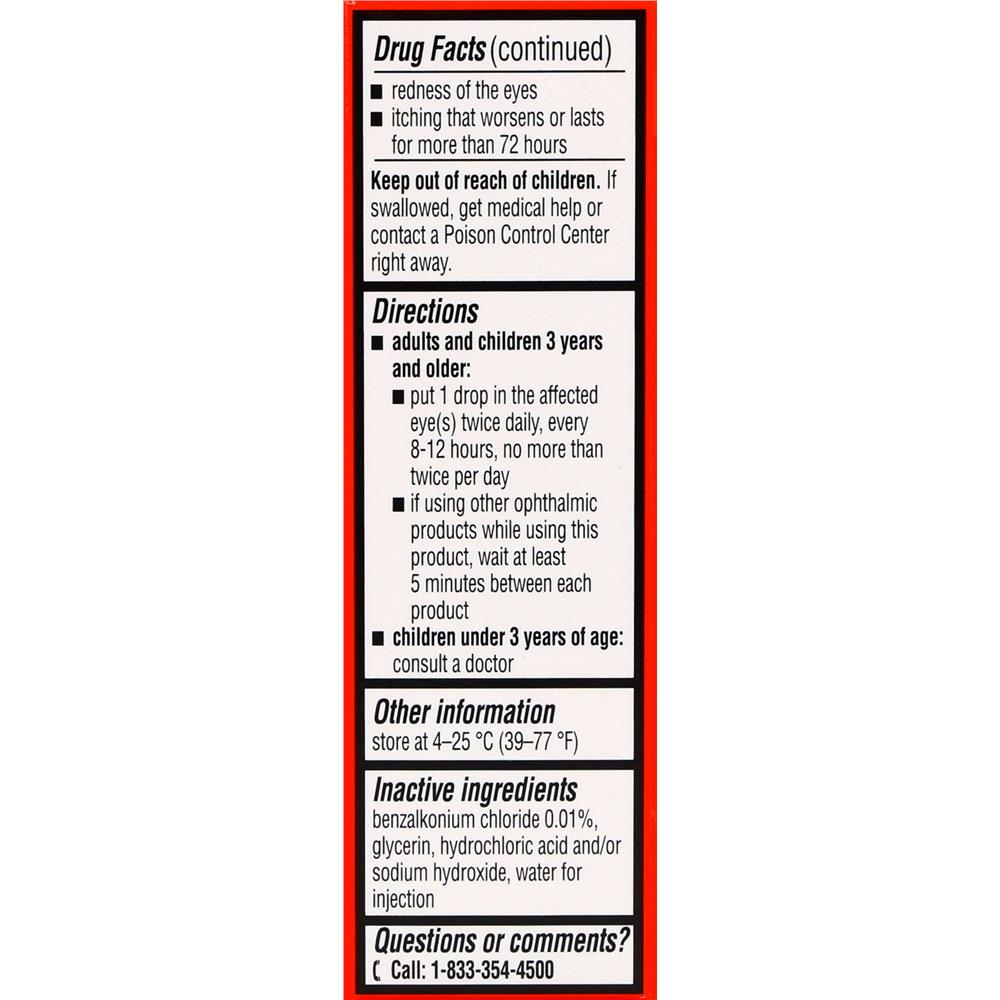 Drug Facts (continued)

■ redness of the eyes
■ itching that worsens or lasts for more than 72 hours

Keep out of reach of children. If swallowed, get medical help or contact a Poison Control Center right away.

Directions
■ adults and children 3 years and older:
■ put 1 drop in the affected eye(s) twice daily, every 8-12 hours, no more than twice per day
■ if using other ophthalmic products while using this product, wait at least 5 minutes between each product
■ children under 3 years of age: consult a doctor

Other information
store at 4–25 °C (39–77 °F)

Inactive ingredients
benzalkonium chloride 0.01%, glycerin, hydrochloric acid and/or sodium hydroxide, water for injection

Questions or comments?
Call: 1-833-354-4500